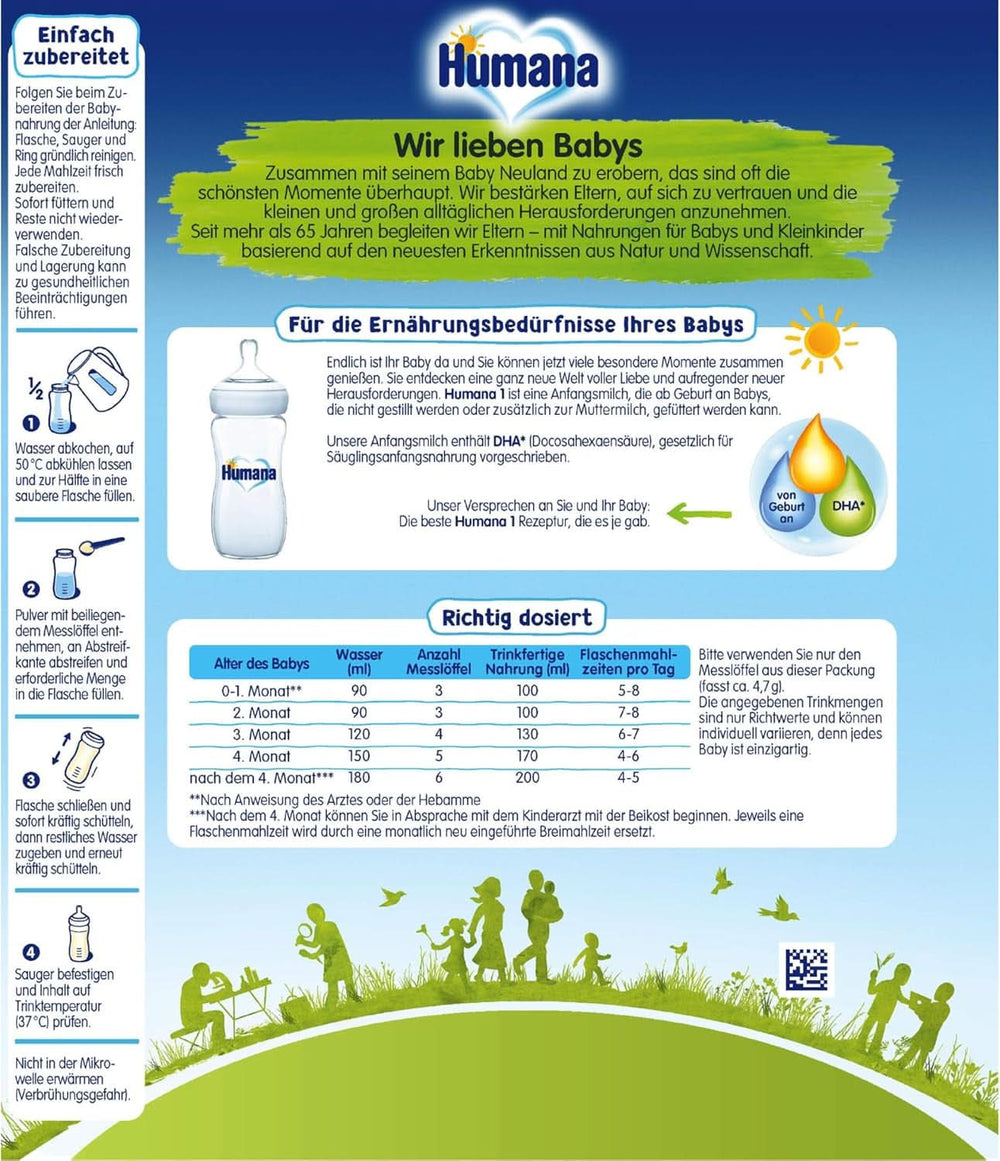 Einfach zubereitet

Folgen Sie beim Zubereiten der Babynahrung der Anleitung: Flasche, Sauger und Ring gründlich reinigen. Jede Mahlzeit frisch zubereiten. Sofort füttern und Reste nicht wiederverwenden. Falsche Zubereitung und Lagerung kann zu gesundheitlichen Beeinträchtigungen führen.

½

1

Wasser abkochen, auf 50 °C abkühlen lassen und zur Hälfte in eine saubere Flasche füllen.

2

Pulver mit beiliegendem Messlöffel entnehmen, an Abstreifkante abstreifen und erforderliche Menge in die Flasche füllen.

3

Flasche schließen und sofort kräftig schütteln, dann restliches Wasser zugeben und erneut kräftig schütteln.

4

Sauger befestigen und Inhalt auf Trinktemperatur (37 °C) prüfen.

Nicht in der Mikrowelle erwärmen (Verbrühungsgefahr).

Humana

Wir lieben Babys

Zusammen mit seinem Baby Neuland zu erobern, das sind oft die schönsten Momente überhaupt. Wir bestärken Eltern, auf sich zu vertrauen und die kleinen und großen alltäglichen Herausforderungen anzunehmen.
Seit mehr als 65 Jahren begleiten wir Eltern – mit Nahrungen für Babys und Kleinkinder basierend auf den neuesten Erkenntnissen aus Natur und Wissenschaft.

Für die Ernährungsbedürfnisse Ihres Babys

Humana

Endlich ist Ihr Baby da und Sie können jetzt viele besondere Momente zusammen genießen. Sie entdecken eine ganz neue Welt voller Liebe und aufregender neuer Herausforderungen. Humana 1 ist eine Anfangsmilch, die ab Geburt an Babys, die nicht gestillt werden oder zusätzlich zur Muttermilch, gefüttert werden kann.

Unsere Anfangsmilch enthält DHA* (Docosahexaensäure), gesetzlich für Säuglingsanfangsnahrung vorgeschrieben.

Unser Versprechen an Sie und Ihr Baby: Die beste Humana 1 Rezeptur, die es je gab.

von Geburt an

DHA*

Richtig dosiert

| Alter des Babys | Wasser (ml) | Anzahl Messlöffel | Trinkfertige Nahrung (ml) | Flaschenmahlzeiten pro Tag |
|---|---|---|---|---|
| 0-1. Monat** | 90 | 3 | 100 | 5-8 |
| 2. Monat | 90 | 3 | 100 | 7-8 |
| 3. Monat | 120 | 4 | 130 | 6-7 |
| 4. Monat | 150 | 5 | 170 | 4-6 |
| nach dem 4. Monat*** | 180 | 6 | 200 | 4-5 |

Bitte verwenden Sie nur den Messlöffel aus dieser Packung (fasst ca. 4,7 g).
Die angegebenen Trinkmengen sind nur Richtwerte und können individuell variieren, denn jedes Baby ist einzigartig.

**Nach Anweisung des Arztes oder der Hebamme
***Nach dem 4. Monat können Sie in Absprache mit dem Kinderarzt mit der Beikost beginnen. Jeweils eine Flaschenmahlzeit wird durch eine monatlich neu eingeführte Breimahlzeit ersetzt.